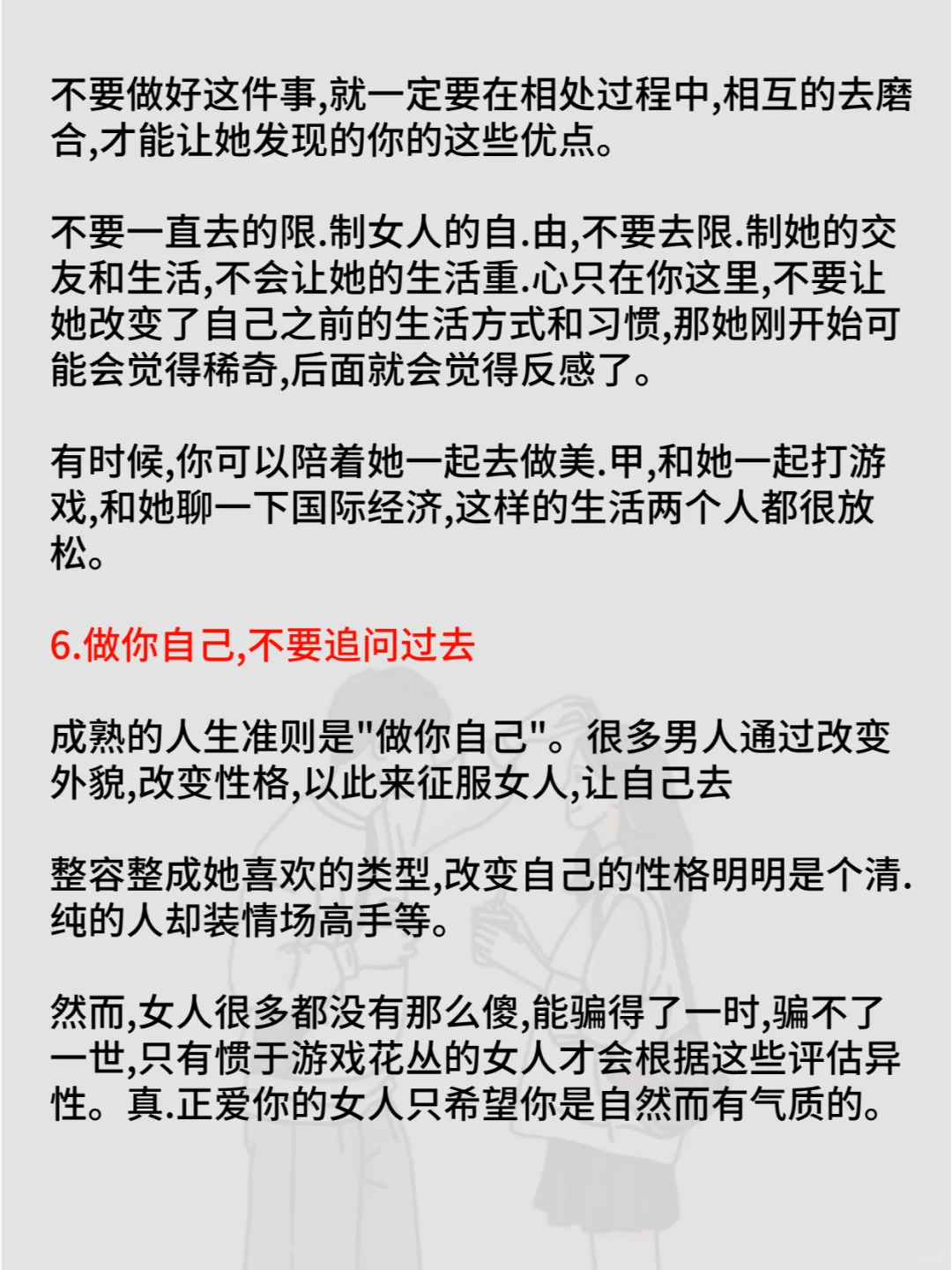 不要做好这件事,就一定要在相处过程中,相互的去磨合,才能让她发现的你的这些优点。

不要一直去的限.制女人的自.由,不要去限.制她的交友和生活,不会让她的生活重.心只在你这里,不要让她改变了自己之前的生活方式和习惯,那她刚开始可能会觉得稀奇,后面就会觉得反感了。

有时候,你可以陪着她一起去做美.甲,和她一起打游戏,和她聊一下国际经济,这样的生活两个人都很放松。

6.做你自己,不要追问过去

成熟的人生准则是"做你自己"。很多男人通过改变外貌,改变性格,以此来征服女人,让自己去

整容整成她喜欢的类型,改变自己的性格明明是个清.纯的人却装情场高手等。

然而,女人很多都没有那么傻,能骗得了一时,骗不了一世,只有惯于游戏花丛的女人才会根据这些评估异性。真.正爱你的女人只希望你是自然而有气质的。